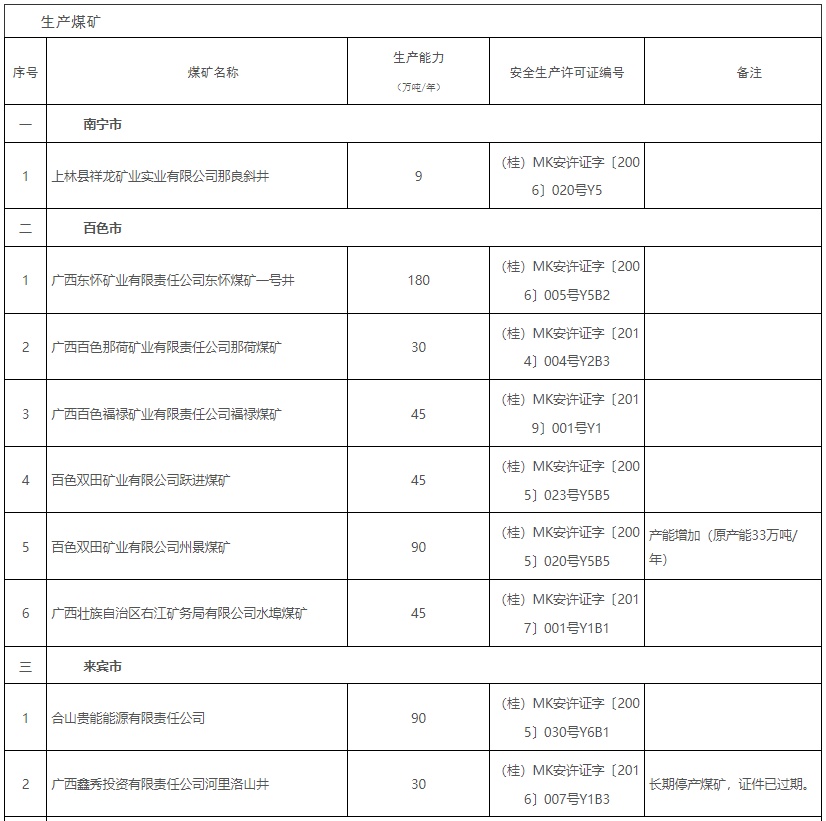 生产煤矿

| 序号 | 煤矿名称 | 生产能力（万吨/年） | 安全生产许可证编号 | 备注 |
|---|---|---|---|---|
| 一 | 南宁市 | | | |
| 1 | 上林县祥龙矿业实业有限公司那良斜井 | 9 | （桂）MK安许证字〔2006〕020号Y5 | |
| 二 | 百色市 | | | |
| 1 | 广西东怀矿业有限责任公司东怀煤矿一号井 | 180 | （桂）MK安许证字〔2006〕005号Y5B2 | |
| 2 | 广西百色那荷矿业有限责任公司那荷煤矿 | 30 | （桂）MK安许证字〔2014〕004号Y2B3 | |
| 3 | 广西百色福禄矿业有限责任公司福禄煤矿 | 45 | （桂）MK安许证字〔2019〕001号Y1 | |
| 4 | 百色双田矿业有限公司跃进煤矿 | 45 | （桂）MK安许证字〔2005〕023号Y5B5 | |
| 5 | 百色双田矿业有限公司州景煤矿 | 90 | （桂）MK安许证字〔2005〕020号Y5B5 | 产能增加（原产能33万吨/年） |
| 6 | 广西壮族自治区右江矿务局有限公司水埠煤矿 | 45 | （桂）MK安许证字〔2017〕001号Y1B1 | |
| 三 | 来宾市 | | | |
| 1 | 合山贵能能源有限责任公司 | 90 | （桂）MK安许证字〔2005〕030号Y6B1 | |
| 2 | 广西鑫秀投资有限责任公司河里洛山井 | 30 | （桂）MK安许证字〔2016〕007号Y1B3 | 长期停产煤矿，证件已过期。 |